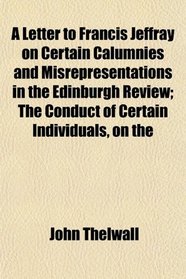 A Letter to Francis Jeffray on Certain Calumnies and Misrepresentations in the Edinburgh Review; The Conduct of Certain Individuals, on the

John Thelwall